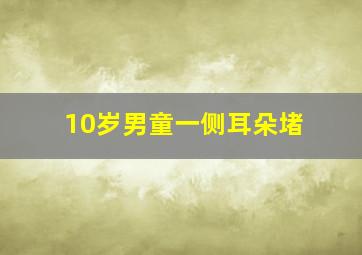 10岁男童一侧耳朵堵